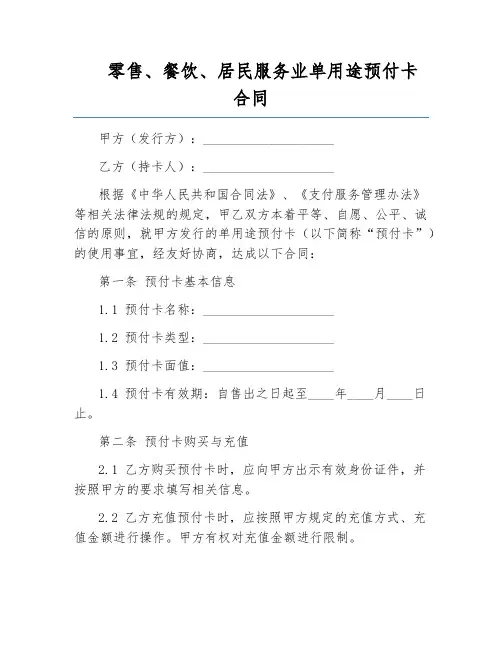 零售、餐饮、居民服务业单用途预付卡合同

甲方（发行方）：____________________

乙方（持卡人）：____________________

根据《中华人民共和国合同法》、《支付服务管理办法》等相关法律法规的规定，甲乙双方本着平等、自愿、公平、诚信的原则，就甲方发行的单用途预付卡（以下简称“预付卡”）的使用事宜，经友好协商，达成以下合同：

第一条 预付卡基本信息

1.1 预付卡名称：____________________

1.2 预付卡类型：____________________

1.3 预付卡面值：____________________

1.4 预付卡有效期：自售出之日起至____年____月____日止。

第二条 预付卡购买与充值

2.1 乙方购买预付卡时，应向甲方出示有效身份证件，并按照甲方的要求填写相关信息。

2.2 乙方充值预付卡时，应按照甲方规定的充值方式、充值金额进行操作。甲方有权对充值金额进行限制。